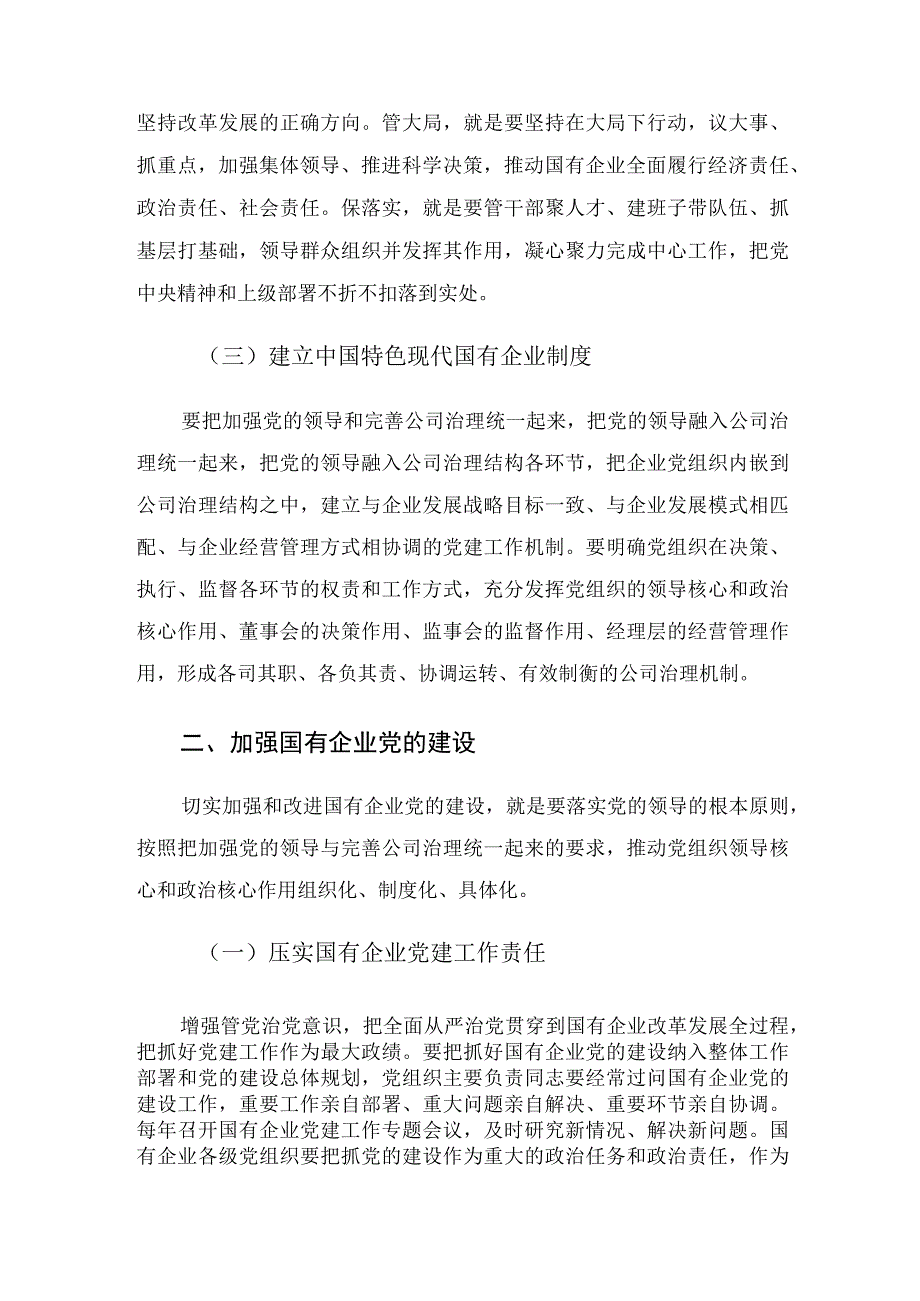 坚持改革发展的正确方向。管大局，就是要坚持在大局下行动，议大事、抓重点，加强集体领导、推进科学决策，推动国有企业全面履行经济责任、政治责任、社会责任。保落实，就是要管干部聚人才、建班子带队伍、抓基层打基础，领导群众组织并发挥其作用，凝心聚力完成中心工作，把党中央精神和上级部署不折不扣落到实处。

（三）建立中国特色现代国有企业制度

要把加强党的领导和完善公司治理统一起来，把党的领导融入公司治理统一起来，把党的领导融入公司治理结构各环节，把企业党组织内嵌到公司治理结构之中，建立与企业发展战略目标一致、与企业发展模式相匹配、与企业经营管理方式相协调的党建工作机制。要明确党组织在决策、执行、监督各环节的权责和工作方式，充分发挥党组织的领导核心和政治核心作用、董事会的决策作用、监事会的监督作用、经理层的经营管理作用，形成各司其职、各负其责、协调运转、有效制衡的公司治理机制。

二、加强国有企业党的建设

切实加强和改进国有企业党的建设，就是要落实党的领导的根本原则，按照把加强党的领导与完善公司治理统一起来的要求，推动党组织领导核心和政治核心作用组织化、制度化、具体化。

（一）压实国有企业党建工作责任

增强管党治党意识，把全面从严治党贯穿到国有企业改革发展全过程，把抓好党建工作作为最大政绩。要把抓好国有企业党的建设纳入整体工作部署和党的建设总体规划，党组织主要负责同志要经常过问国有企业党的建设工作，重要工作亲自部署、重大问题亲自解决、重要环节亲自协调。每年召开国有企业党建工作专题会议，及时研究新情况、解决新问题。国有企业各级党组织要把抓党的建设作为重大的政治任务和政治责任，作为